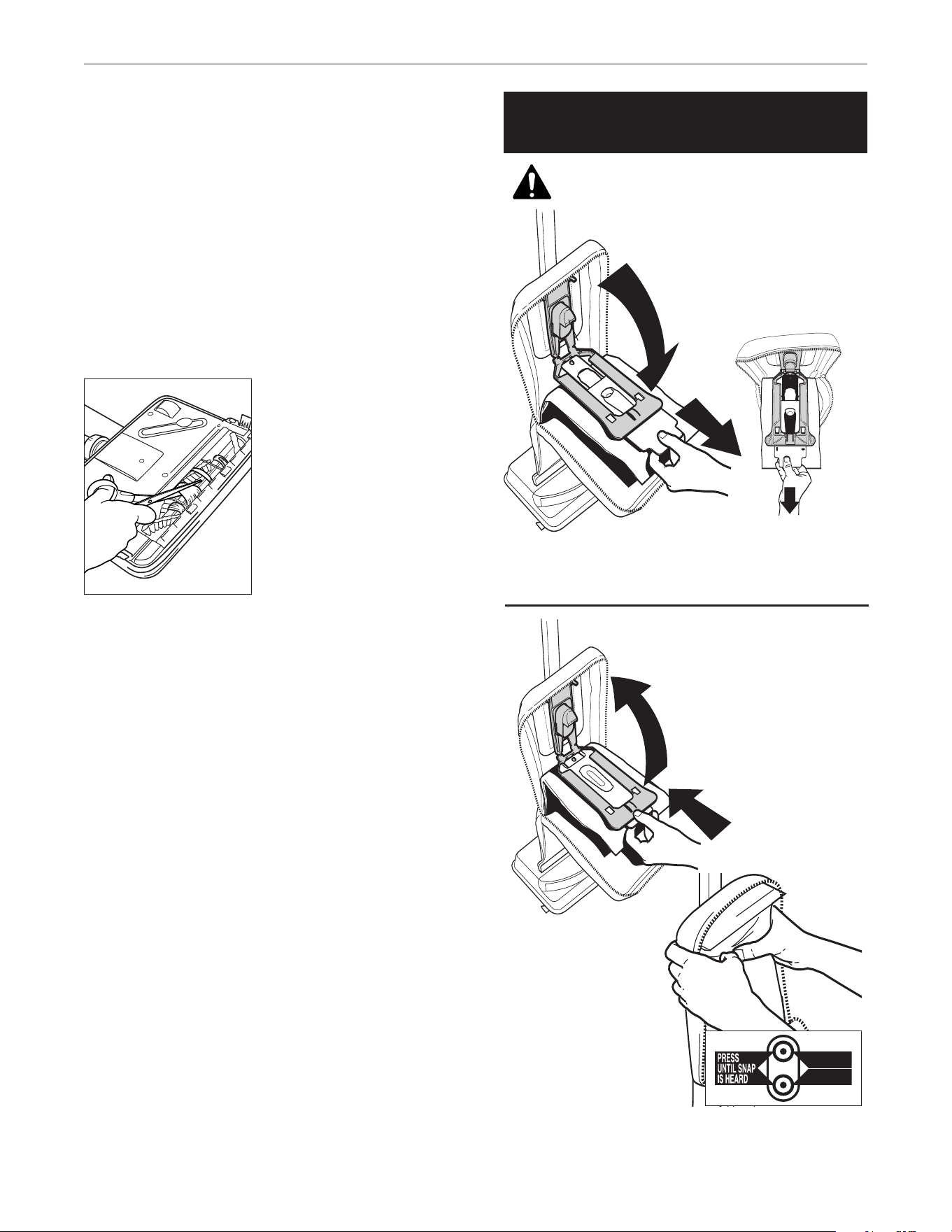 PRESS
UNTIL SNAP
IS HEARD